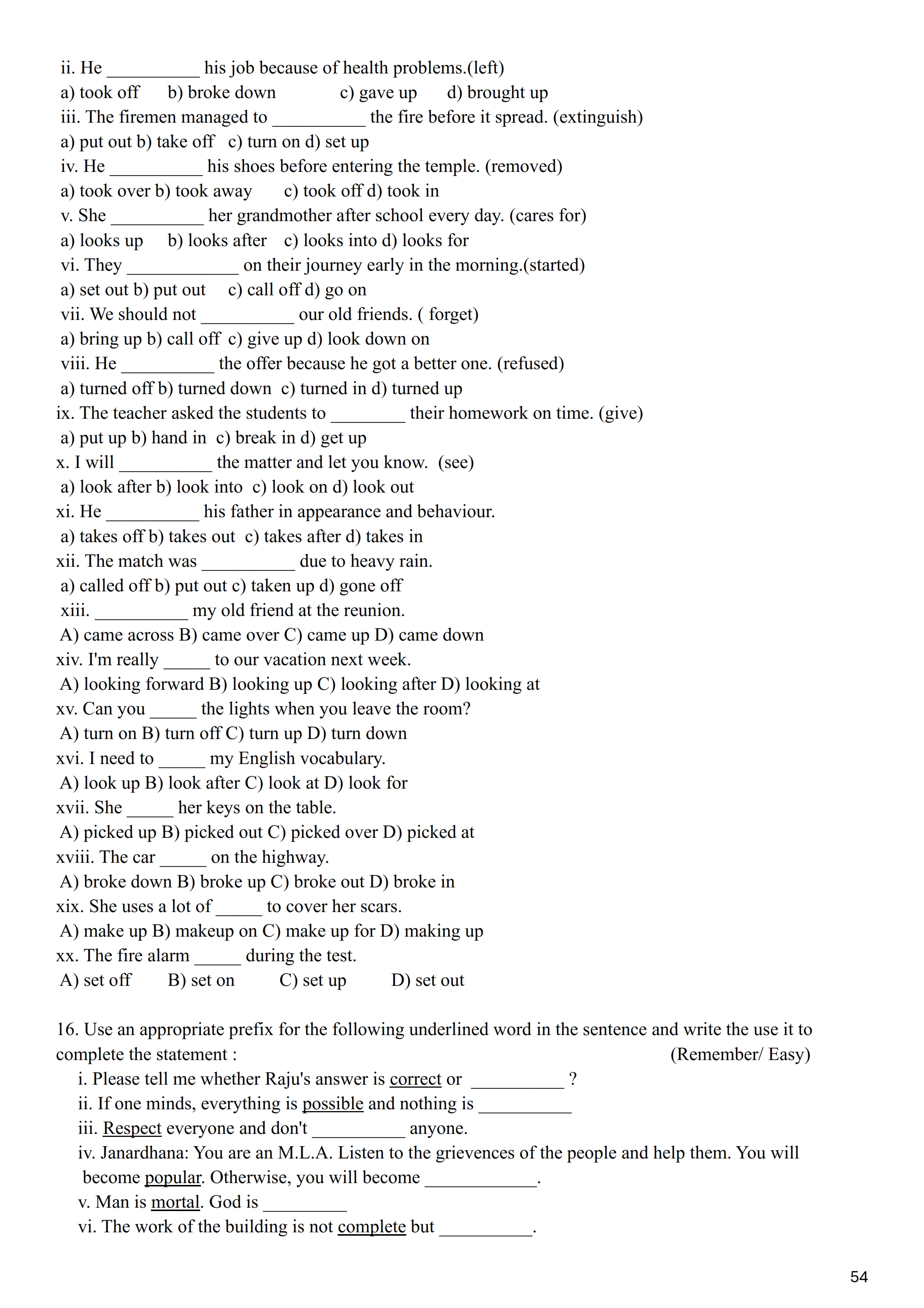 ii. He __________ his job because of health problems.(left)
a) took off b) broke down c) gave up d) brought up
iii. The firemen managed to __________ the fire before it spread. (extinguish)
a) put out b) take off c) turn on d) set up
iv. He __________ his shoes before entering the temple. (removed)
a) took over b) took away c) took off d) took in
v. She __________ her grandmother after school every day. (cares for)
a) looks up b) looks after c) looks into d) looks for
vi. They ____________ on their journey early in the morning.(started)
a) set out b) put out c) call off d) go on
vii. We should not __________ our old friends. ( forget)
a) bring up b) call off c) give up d) look down on
viii. He __________ the offer because he got a better one. (refused)
a) turned off b) turned down c) turned in d) turned up
ix. The teacher asked the students to ________ their homework on time. (give)
a) put up b) hand in c) break in d) get up
x. I will __________ the matter and let you know. (see)
a) look after b) look into c) look on d) look out
xi. He __________ his father in appearance and behaviour.
a) takes off b) takes out c) takes after d) takes in
xii. The match was __________ due to heavy rain.
a) called off b) put out c) taken up d) gone off
xiii. __________ my old friend at the reunion.
A) came across B) came over C) came up D) came down
xiv. I'm really _____ to our vacation next week.
A) looking forward B) looking up C) looking after D) looking at
xv. Can you _____ the lights when you leave the room?
A) turn on B) turn off C) turn up D) turn down
xvi. I need to _____ my English vocabulary.
A) look up B) look after C) look at D) look for
xvii. She _____ her keys on the table.
A) picked up B) picked out C) picked over D) picked at
xviii. The car _____ on the highway.
A) broke down B) broke up C) broke out D) broke in
xix. She uses a lot of _____ to cover her scars.
A) make up B) makeup on C) make up for D) making up
xx. The fire alarm _____ during the test.
A) set off B) set on C) set up D) set out

16. Use an appropriate prefix for the following underlined word in the sentence and write the use it to complete the statement : (Remember/ Easy)
i. Please tell me whether Raju's answer is correct or __________ ?
ii. If one minds, everything is possible and nothing is __________
iii. Respect everyone and don't __________ anyone.
iv. Janardhana: You are an M.L.A. Listen to the grievences of the people and help them. You will become popular. Otherwise, you will become ____________.
v. Man is mortal. God is _________
vi. The work of the building is not complete but __________.

54